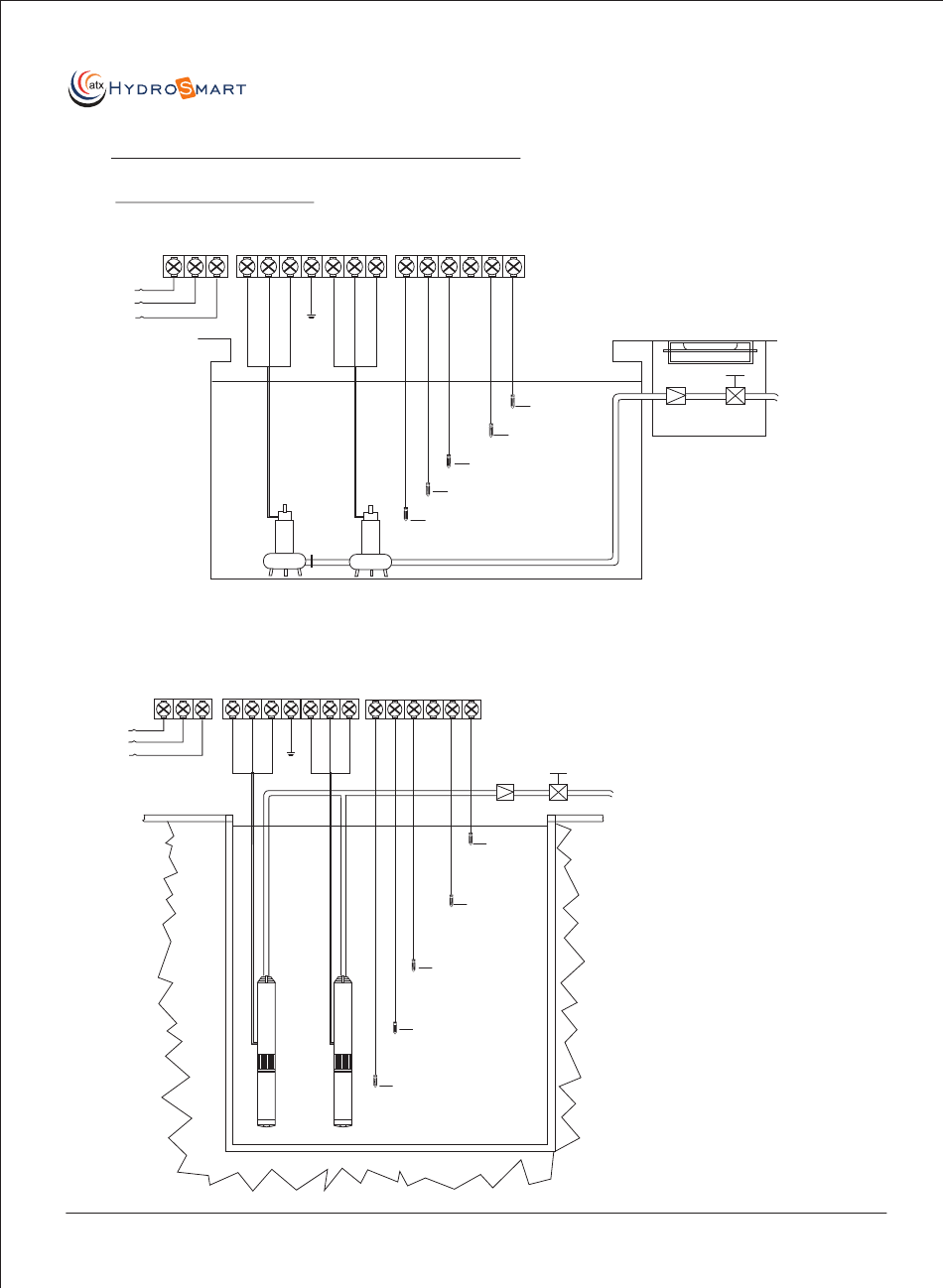 atx HYDROSMART